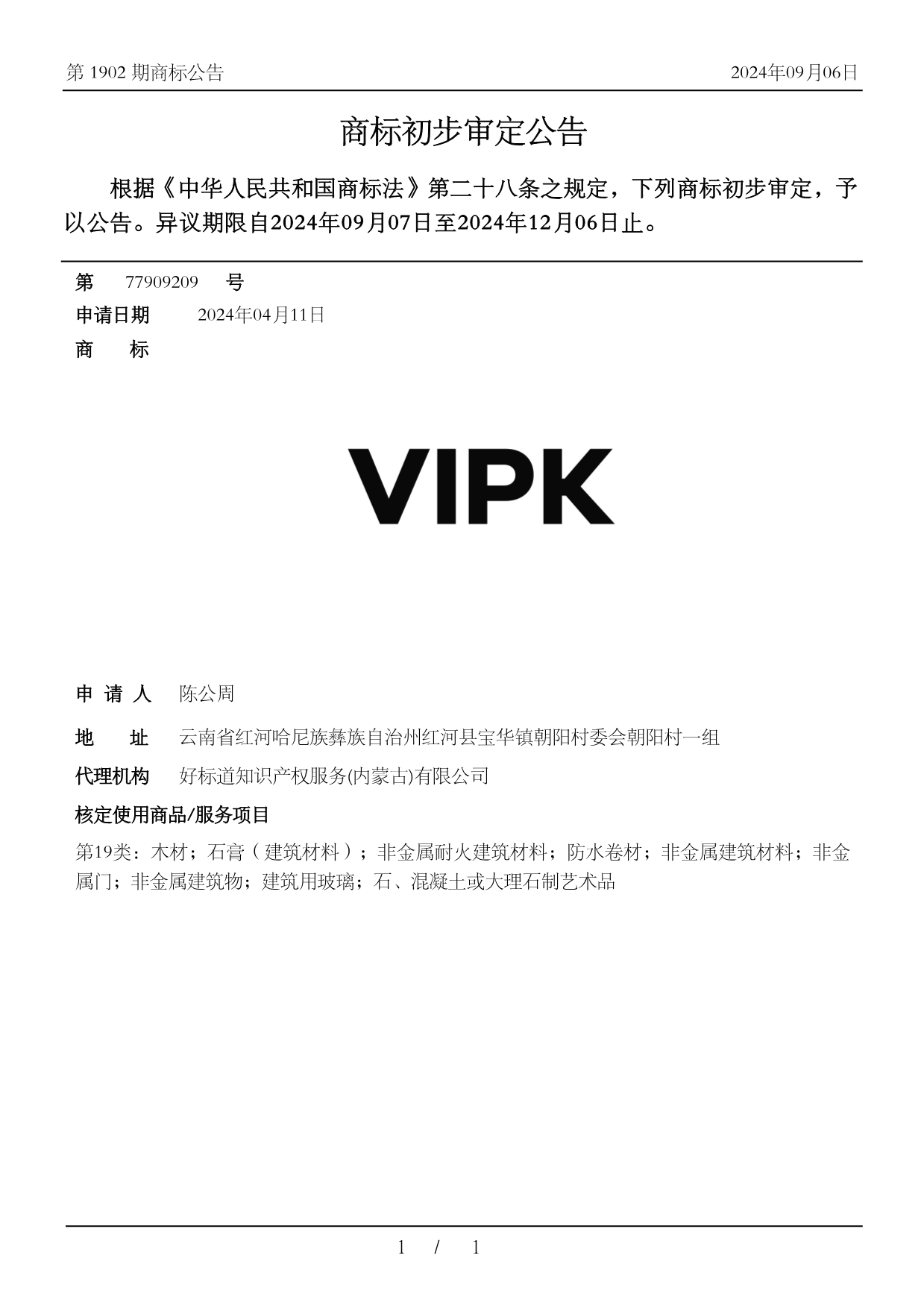 第 1902 期商标公告

2024年09月06日

商标初步审定公告

根据《中华人民共和国商标法》第二十八条之规定，下列商标初步审定，予以公告。异议期限自2024年09月07日至2024年12月06日止。

第 77909209 号

申请日期 2024年04月11日

商 标

VIPK

申 请 人 陈公周

地 址 云南省红河哈尼族彝族自治州红河县宝华镇朝阳村委会朝阳村一组

代理机构 好标道知识产权服务(内蒙古)有限公司

核定使用商品/服务项目

第19类：木材；石膏（建筑材料）；非金属耐火建筑材料；防水卷材；非金属建筑材料；非金属门；非金属建筑物；建筑用玻璃；石、混凝土或大理石制艺术品

1 / 1